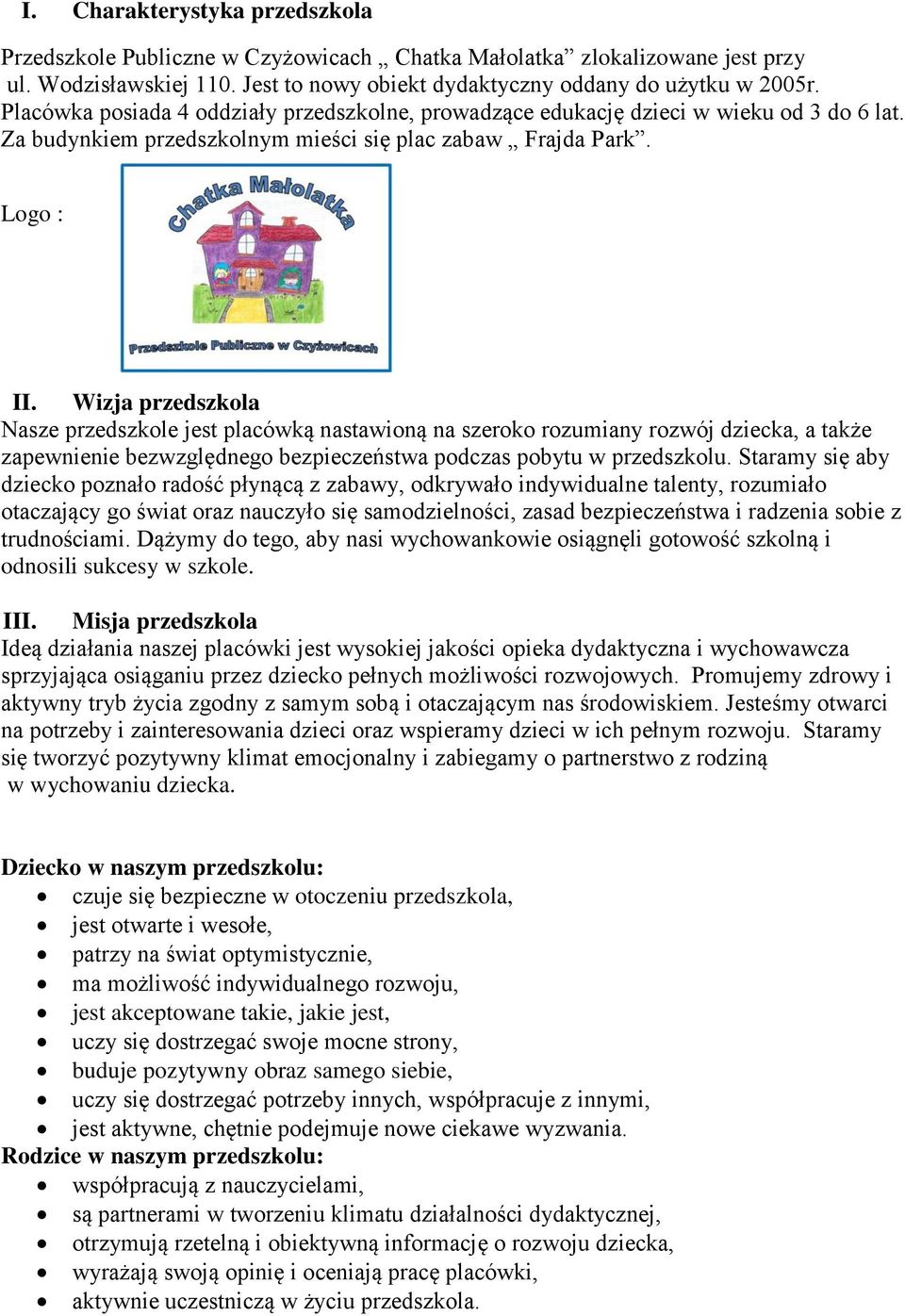 I. Charakterystyka przedszkola

Przedszkole Publiczne w Czyżowicach „ Chatka Małolatka” zlokalizowane jest przy ul. Wodzisławskiej 110. Jest to nowy obiekt dydaktyczny oddany do użytku w 2005r. Placówka posiada 4 oddziały przedszkolne, prowadzące edukację dzieci w wieku od 3 do 6 lat. Za budynkiem przedszkolnym mieści się plac zabaw „ Frajda Park”.

Logo :

Chatka Małolatka

Przedszkole Publiczne w Czyżowicach

II. Wizja przedszkola
Nasze przedszkole jest placówką nastawioną na szeroko rozumiany rozwój dziecka, a także zapewnienie bezwzględnego bezpieczeństwa podczas pobytu w przedszkolu. Staramy się aby dziecko poznało radość płynącą z zabawy, odkrywało indywidualne talenty, rozumiało otaczający go świat oraz nauczyło się samodzielności, zasad bezpieczeństwa i radzenia sobie z trudnościami. Dążymy do tego, aby nasi wychowankowie osiągnęli gotowość szkolną i odnosili sukcesy w szkole.

III. Misja przedszkola
Ideą działania naszej placówki jest wysokiej jakości opieka dydaktyczna i wychowawcza sprzyjająca osiąganiu przez dziecko pełnych możliwości rozwojowych. Promujemy zdrowy i aktywny tryb życia zgodny z samym sobą i otaczającym nas środowiskiem. Jesteśmy otwarci na potrzeby i zainteresowania dzieci oraz wspieramy dzieci w ich pełnym rozwoju. Staramy się tworzyć pozytywny klimat emocjonalny i zabiegamy o partnerstwo z rodziną w wychowaniu dziecka.

Dziecko w naszym przedszkolu:
• czuje się bezpieczne w otoczeniu przedszkola,
• jest otwarte i wesołe,
• patrzy na świat optymistycznie,
• ma możliwość indywidualnego rozwoju,
• jest akceptowane takie, jakie jest,
• uczy się dostrzegać swoje mocne strony,
• buduje pozytywny obraz samego siebie,
• uczy się dostrzegać potrzeby innych, współpracuje z innymi,
• jest aktywne, chętnie podejmuje nowe ciekawe wyzwania.
Rodzice w naszym przedszkolu:
• współpracują z nauczycielami,
• są partnerami w tworzeniu klimatu działalności dydaktycznej,
• otrzymują rzetelną i obiektywną informację o rozwoju dziecka,
• wyrażają swoją opinię i oceniają pracę placówki,
• aktywnie uczestniczą w życiu przedszkola.